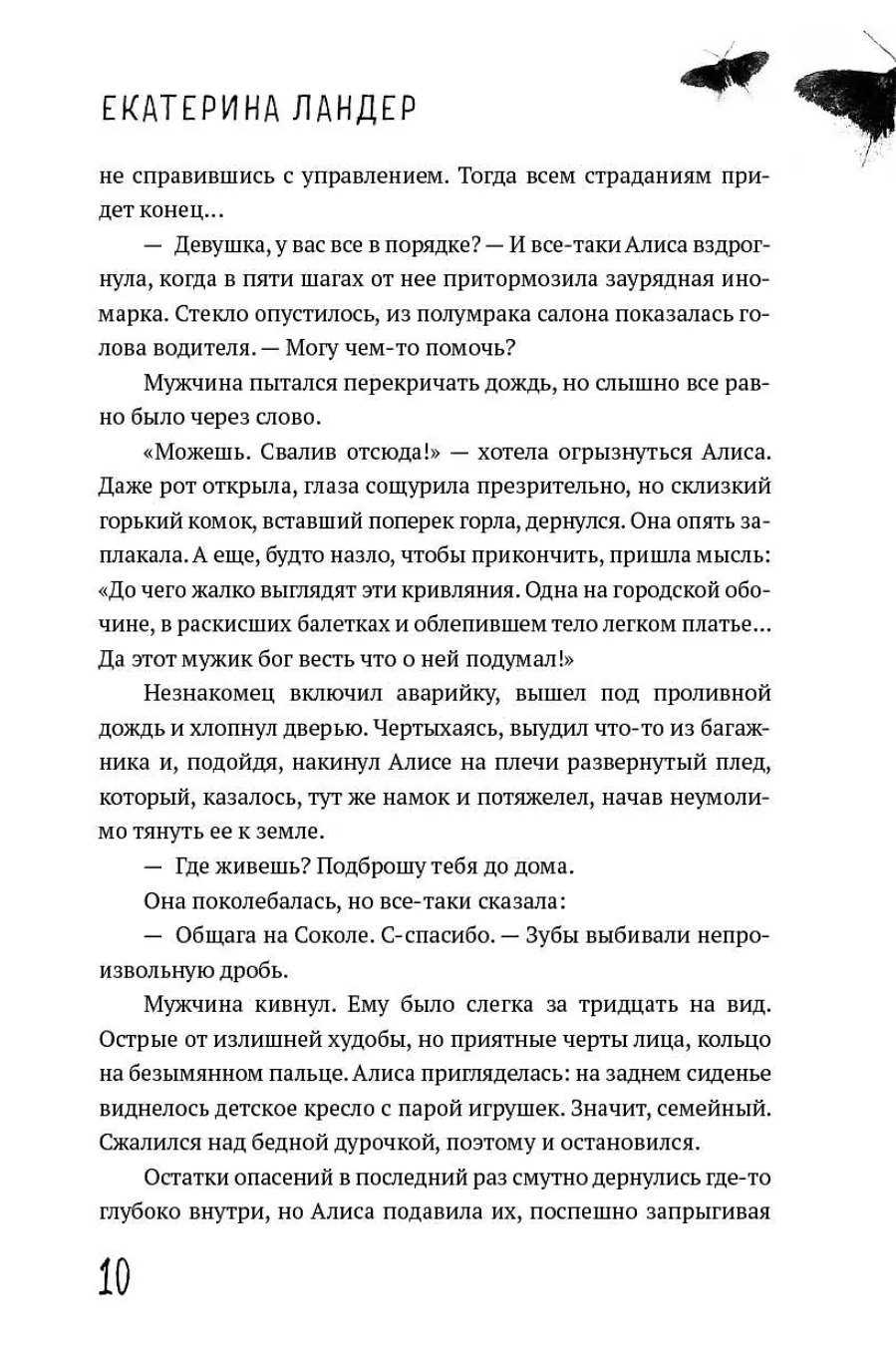 ЕКАТЕРИНА ЛАНДЕР

не справившись с управлением. Тогда всем страданиям придет конец…

— Девушка, у вас все в порядке? — И все-таки Алиса вздрогнула, когда в пяти шагах от нее притормозила заурядная иномарка. Стекло опустилось, из полумрака салона показалась голова водителя. — Могу чем-то помочь?

Мужчина пытался перекричать дождь, но слышно все равно было через слово.

«Можешь. Свалив отсюда!» — хотела огрызнуться Алиса. Даже рот открыла, глаза сощурила презрительно, но склизкий горький комок, вставший поперек горла, дернулся. Она опять заплакала. А еще, будто назло, чтобы прикончить, пришла мысль: «До чего жалко выглядят эти кривляния. Одна на городской обочине, в раскисших балетках и облепившем тело легком платье… Да этот мужик бог весть что о ней подумал!»

Незнакомец включил аварийку, вышел под проливной дождь и хлопнул дверью. Чертыхаясь, выудил что-то из багажника и, подойдя, накинул Алисе на плечи развернутый плед, который, казалось, тут же намок и потяжелел, начав неумолимо тянуть ее к земле.

— Где живешь? Подброшу тебя до дома.

Она поколебалась, но все-таки сказала:

— Общага на Соколе. С-спасибо. — Зубы выбивали непроизвольную дробь.

Мужчина кивнул. Ему было слегка за тридцать на вид. Острые от излишней худобы, но приятные черты лица, кольцо на безымянном пальце. Алиса пригляделась: на заднем сиденье виднелось детское кресло с парой игрушек. Значит, семейный. Сжалился над бедной дурочкой, поэтому и остановился.

Остатки опасений в последний раз смутно дернулись где-то глубоко внутри, но Алиса подавила их, поспешно запрыгивая

10